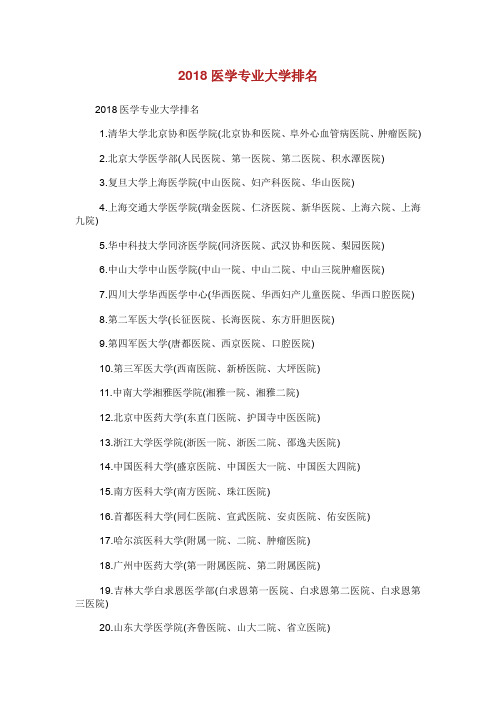 2018 医学专业大学排名

2018 医学专业大学排名

1.清华大学北京协和医学院(北京协和医院、阜外心血管病医院、肿瘤医院)

2.北京大学医学部(人民医院、第一医院、第二医院、积水潭医院)

3.复旦大学上海医学院(中山医院、妇产科医院、华山医院)

4.上海交通大学医学院(瑞金医院、仁济医院、新华医院、上海六院、上海九院)

5.华中科技大学同济医学院(同济医院、武汉协和医院、梨园医院)

6.中山大学中山医学院(中山一院、中山二院、中山三院肿瘤医院)

7.四川大学华西医学中心(华西医院、华西妇产儿童医院、华西口腔医院)

8.第二军医大学(长征医院、长海医院、东方肝胆医院)

9.第四军医大学(唐都医院、西京医院、口腔医院)

10.第三军医大学(西南医院、新桥医院、大坪医院)

11.中南大学湘雅医学院(湘雅一院、湘雅二院)

12.北京中医药大学(东直门医院、护国寺中医医院)

13.浙江大学医学院(浙医一院、浙医二院、邵逸夫医院)

14.中国医科大学(盛京医院、中国医大一院、中国医大四院)

15.南方医科大学(南方医院、珠江医院)

16.首都医科大学(同仁医院、宣武医院、安贞医院、佑安医院)

17.哈尔滨医科大学(附属一院、二院、肿瘤医院)

18.广州中医药大学(第一附属医院、第二附属医院)

19.吉林大学白求恩医学部(白求恩第一医院、白求恩第二医院、白求恩第三医院)

20.山东大学医学院(齐鲁医院、山大二院、省立医院)